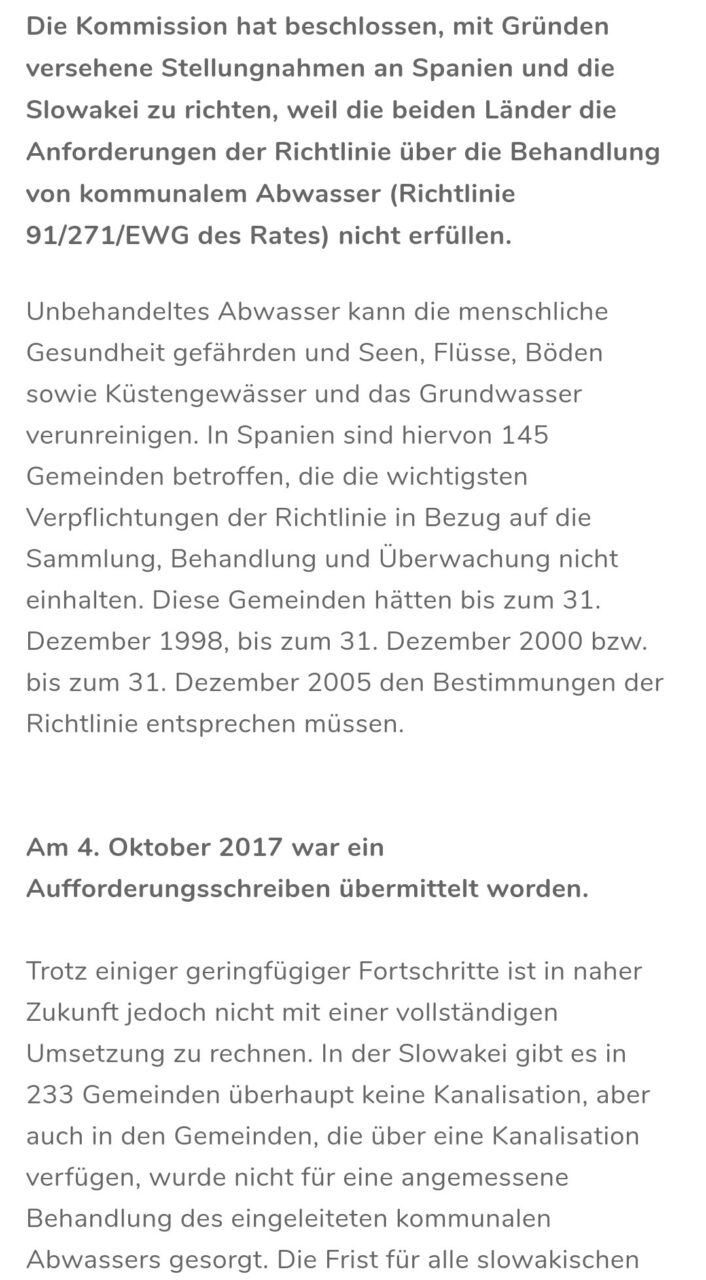 Die Kommission hat beschlossen, mit Gründen versehene Stellungnahmen an Spanien und die Slowakei zu richten, weil die beiden Länder die Anforderungen der Richtlinie über die Behandlung von kommunalem Abwasser (Richtlinie 91/271/EWG des Rates) nicht erfüllen.

Unbehandeltes Abwasser kann die menschliche Gesundheit gefährden und Seen, Flüsse, Böden sowie Küstengewässer und das Grundwasser verunreinigen. In Spanien sind hiervon 145 Gemeinden betroffen, die die wichtigsten Verpflichtungen der Richtlinie in Bezug auf die Sammlung, Behandlung und Überwachung nicht einhalten. Diese Gemeinden hätten bis zum 31. Dezember 1998, bis zum 31. Dezember 2000 bzw. bis zum 31. Dezember 2005 den Bestimmungen der Richtlinie entsprechen müssen.

Am 4. Oktober 2017 war ein Aufforderungsschreiben übermittelt worden.

Trotz einiger geringfügiger Fortschritte ist in naher Zukunft jedoch nicht mit einer vollständigen Umsetzung zu rechnen. In der Slowakei gibt es in 233 Gemeinden überhaupt keine Kanalisation, aber auch in den Gemeinden, die über eine Kanalisation verfügen, wurde nicht für eine angemessene Behandlung des eingeleiteten kommunalen Abwassers gesorgt. Die Frist für alle slowakischen